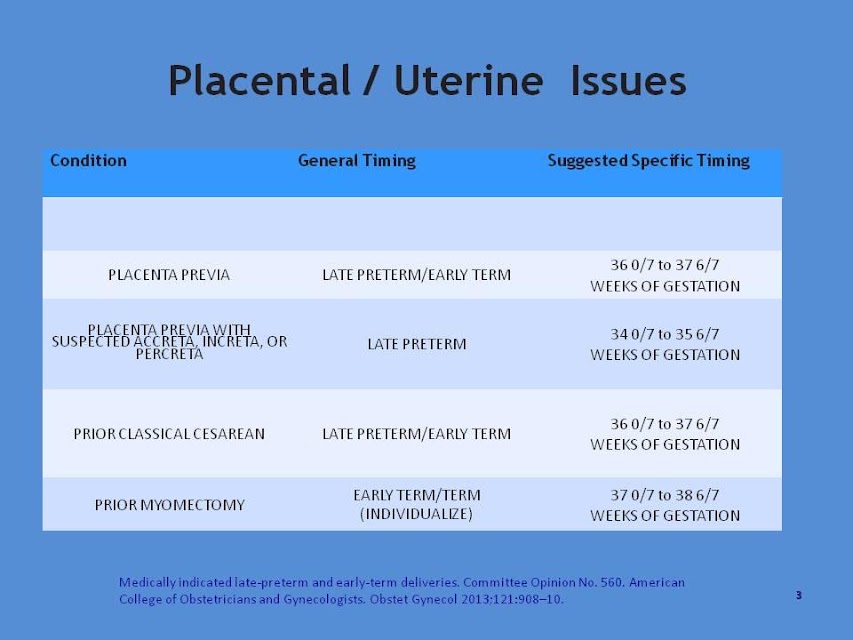 Placental / Uterine Issues

| Condition | General Timing | Suggested Specific Timing |
|---|---|---|
| | | |
| PLACENTA PREVIA | LATE PRETERM/EARLY TERM | 36 0/7 to 37 6/7 WEEKS OF GESTATION |
| PLACENTA PREVIA WITH SUSPECTED ACCRETA, INCRETA, OR PERCRETA | LATE PRETERM | 34 0/7 to 35 6/7 WEEKS OF GESTATION |
| PRIOR CLASSICAL CESAREAN | LATE PRETERM/EARLY TERM | 36 0/7 to 37 6/7 WEEKS OF GESTATION |
| PRIOR MYOMECTOMY | EARLY TERM/TERM (INDIVIDUALIZE) | 37 0/7 to 38 6/7 WEEKS OF GESTATION |

Medically indicated late-preterm and early-term deliveries. Committee Opinion No. 560. American College of Obstetricians and Gynecologists. Obstet Gynecol 2013;121:908–10.

3